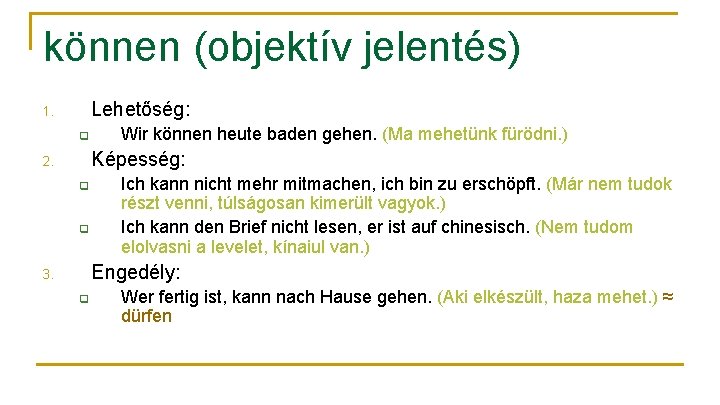 können (objektív jelentés)

1. Lehetőség:

Wir können heute baden gehen. (Ma mehetünk fürödni.)

2. Képesség:

Ich kann nicht mehr mitmachen, ich bin zu erschöpft. (Már nem tudok részt venni, túlságosan kimerült vagyok.)

Ich kann den Brief nicht lesen, er ist auf chinesisch. (Nem tudom elolvasni a levelet, kínaiul van.)

3. Engedély:

Wer fertig ist, kann nach Hause gehen. (Aki elkészült, haza mehet.) ≈ dürfen